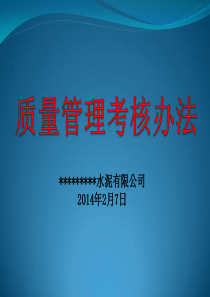 质量管理考核办法

*********水泥有限公司
2014年2月7日